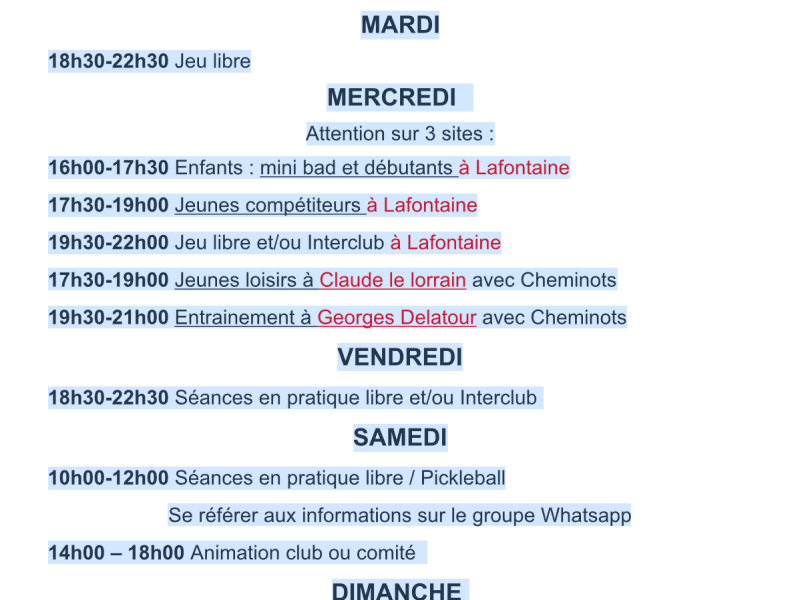 MARDI

18h30-22h30 Jeu libre

MERCREDI

Attention sur 3 sites :

16h00-17h30 Enfants : mini bad et débutants à Lafontaine

17h30-19h00 Jeunes compétiteurs à Lafontaine

19h30-22h00 Jeu libre et/ou Interclub à Lafontaine

17h30-19h00 Jeunes loisirs à Claude le lorrain avec Cheminots

19h30-21h00 Entrainement à Georges Delatour avec Cheminots

VENDREDI

18h30-22h30 Séances en pratique libre et/ou Interclub

SAMEDI

10h00-12h00 Séances en pratique libre / Pickleball

Se référer aux informations sur le groupe Whatsapp

14h00 – 18h00 Animation club ou comité

DIMANCHE